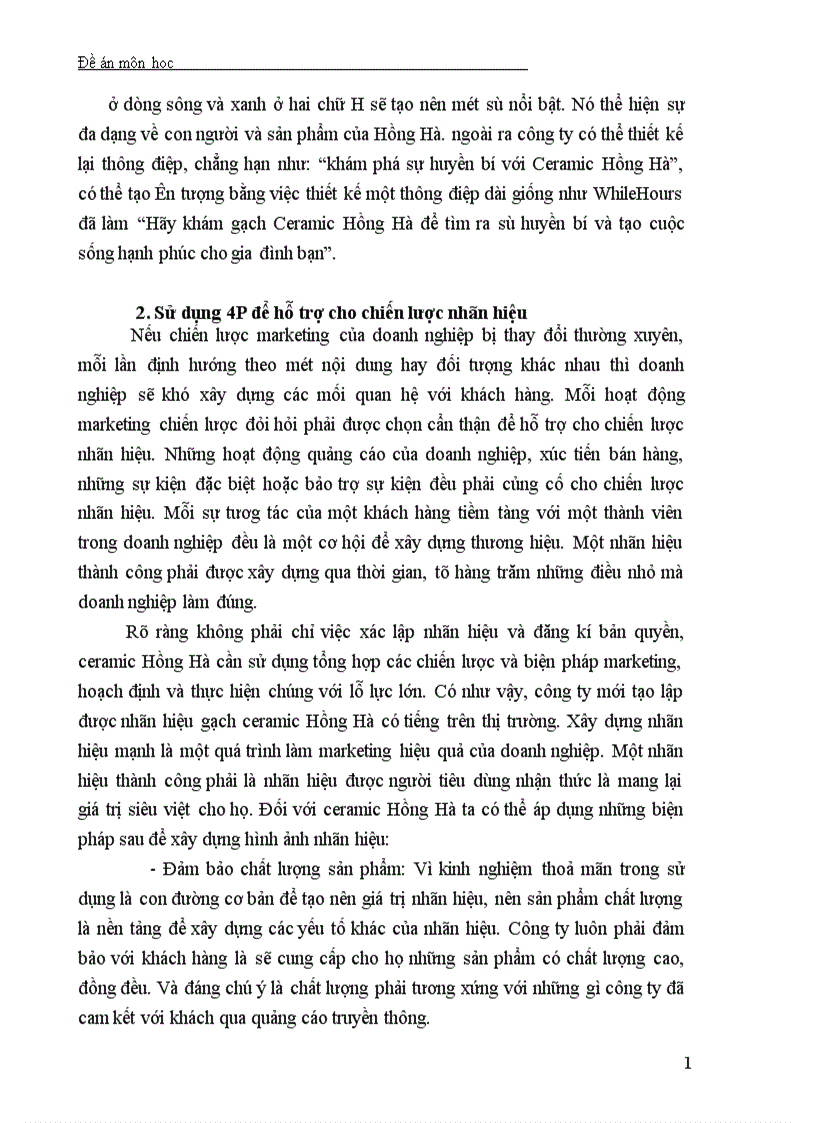 Đề án môn học

ở dòng sông và xanh ở hai chữ H sẽ tạo nên mét sù nổi bật. Nó thể hiện sự đa dạng về con người và sản phẩm của Hồng Hà. ngoài ra công ty có thể thiết kế lại thông điệp, chẳng hạn như: “khám phá sự huyền bí với Ceramic Hồng Hà”, có thể tạo Ên tượng bằng việc thiết kế một thông điệp dài giống như WhileHours đã làm “Hãy khám gạch Ceramic Hồng Hà để tìm ra sù huyền bí và tạo cuộc sống hạnh phúc cho gia đình bạn”.

2. Sử dụng 4P để hỗ trợ cho chiến lược nhãn hiệu

Nếu chiến lược marketing của doanh nghiệp bị thay đổi thường xuyên, mỗi lần định hướng theo mét nội dung hay đối tượng khác nhau thì doanh nghiệp sẽ khó xây dựng các mối quan hệ với khách hàng. Mỗi hoạt động marketing chiến lược đòi hỏi phải được chọn cẩn thận để hỗ trợ cho chiến lược nhãn hiệu. Những hoạt động quảng cáo của doanh nghiệp, xúc tiến bán hàng, những sự kiện đặc biệt hoặc bảo trợ sự kiện đều phải củng cố cho chiến lược nhãn hiệu. Mỗi sự tương tác của một khách hàng tiềm tàng với một thành viên trong doanh nghiệp đều là một cơ hội để xây dựng thương hiệu. Một nhãn hiệu thành công phải được xây dựng qua thời gian, tõ hàng trăm những điều nhỏ mà doanh nghiệp làm đúng.

Rõ ràng không phải chỉ việc xác lập nhãn hiệu và đăng kí bản quyền, ceramic Hồng Hà cần sử dụng tổng hợp các chiến lược và biện pháp marketing, hoạch định và thực hiện chúng với lỗ lực lớn. Có như vậy, công ty mới tạo lập được nhãn hiệu gạch ceramic Hồng Hà có tiếng trên thị trường. Xây dựng nhãn hiệu mạnh là một quá trình làm marketing hiệu quả của doanh nghiệp. Một nhãn hiệu thành công phải là nhãn hiệu được người tiêu dùng nhận thức là mang lại giá trị siêu việt cho họ. Đối với ceramic Hồng Hà ta có thể áp dụng những biện pháp sau để xây dựng hình ảnh nhãn hiệu:

- Đảm bảo chất lượng sản phẩm: Vì kinh nghiệm thoả mãn trong sử dụng là con đường cơ bản để tạo nên giá trị nhãn hiệu, nên sản phẩm chất lượng là nền tảng để xây dựng các yếu tố khác của nhãn hiệu. Công ty luôn phải đảm bảo với khách hàng là sẽ cung cấp cho họ những sản phẩm có chất lượng cao, đồng đều. Và đáng chú ý là chất lượng phải tương xứng với những gì công ty đã cam kết với khách qua quảng cáo truyền thông.

1